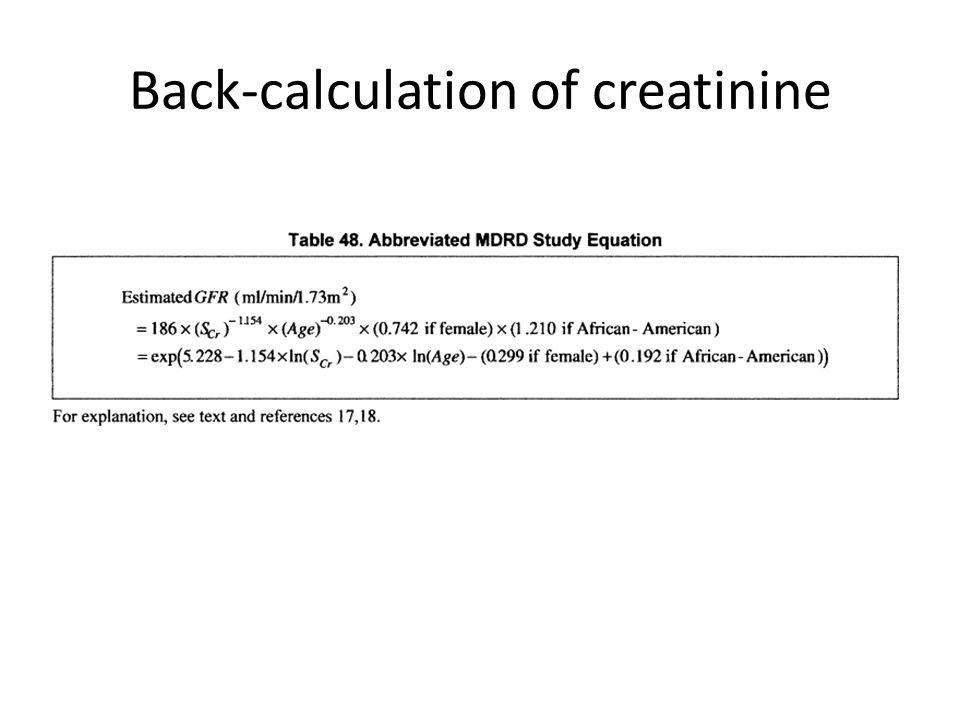 Back-calculation of creatinine

Table 48. Abbreviated MDRD Study Equation

Estimated $GFR$ (ml/min/1.73m$^2$)
$= 186 \times (S_{Cr})^{-1.154} \times (Age)^{-0.203} \times (0.742 \text{ if female}) \times (1.210 \text{ if African-American})$
$= \exp(5.228 - 1.154 \times \ln(S_{Cr}) - 0.203 \times \ln(Age) - (0.299 \text{ if female}) + (0.192 \text{ if African-American}))$

For explanation, see text and references 17,18.